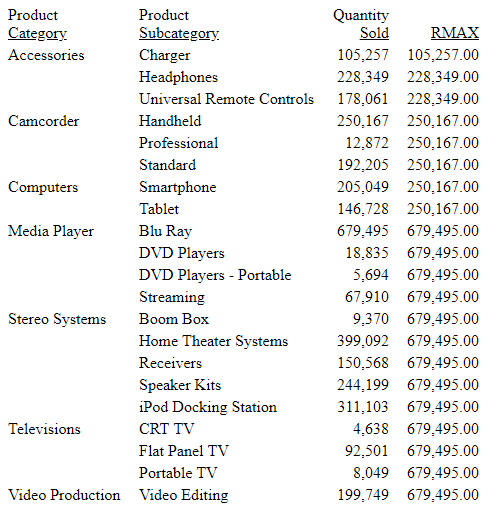 | Product Category | Product Subcategory | Quantity Sold | RMAX |
|---|---|---|---|
| Accessories | Charger | 105,257 | 105,257.00 |
| | Headphones | 228,349 | 228,349.00 |
| | Universal Remote Controls | 178,061 | 228,349.00 |
| Camcorder | Handheld | 250,167 | 250,167.00 |
| | Professional | 12,872 | 250,167.00 |
| | Standard | 192,205 | 250,167.00 |
| Computers | Smartphone | 205,049 | 250,167.00 |
| | Tablet | 146,728 | 250,167.00 |
| Media Player | Blu Ray | 679,495 | 679,495.00 |
| | DVD Players | 18,835 | 679,495.00 |
| | DVD Players - Portable | 5,694 | 679,495.00 |
| | Streaming | 67,910 | 679,495.00 |
| Stereo Systems | Boom Box | 9,370 | 679,495.00 |
| | Home Theater Systems | 399,092 | 679,495.00 |
| | Receivers | 150,568 | 679,495.00 |
| | Speaker Kits | 244,199 | 679,495.00 |
| | iPod Docking Station | 311,103 | 679,495.00 |
| Televisions | CRT TV | 4,638 | 679,495.00 |
| | Flat Panel TV | 92,501 | 679,495.00 |
| | Portable TV | 8,049 | 679,495.00 |
| Video Production | Video Editing | 199,749 | 679,495.00 |